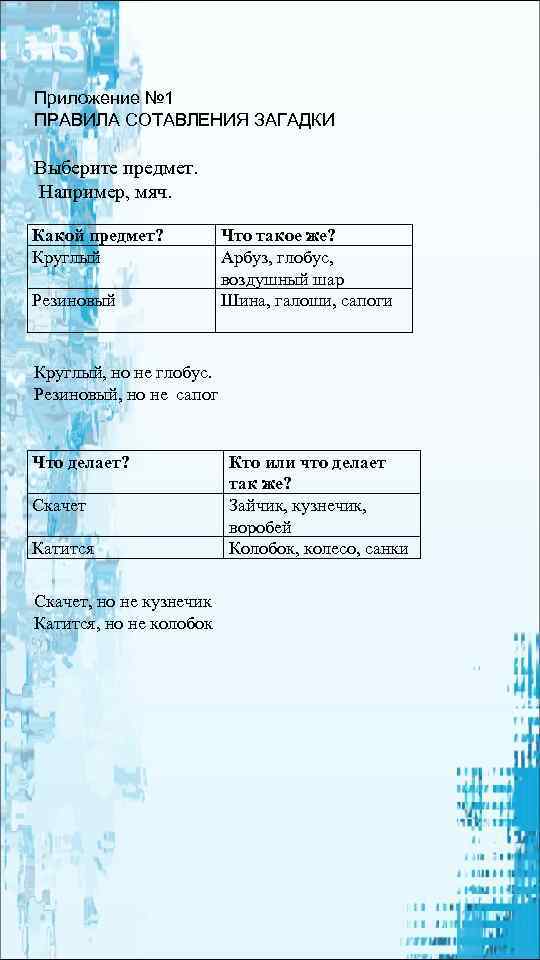 Приложение №1
ПРАВИЛА СОТАВЛЕНИЯ ЗАГАДКИ

Выберите предмет.
Например, мяч.

| Какой предмет? | Что такое же? |
|---|---|
| Круглый | Арбуз, глобус, воздушный шар |
| Резиновый | Шина, галоши, сапоги |

Круглый, но не глобус.
Резиновый, но не сапог

| Что делает? | Кто или что делает так же? |
|---|---|
| Скачет | Зайчик, кузнечик, воробей |
| Катится | Колобок, колесо, санки |

Скачет, но не кузнечик
Катится, но не колобок